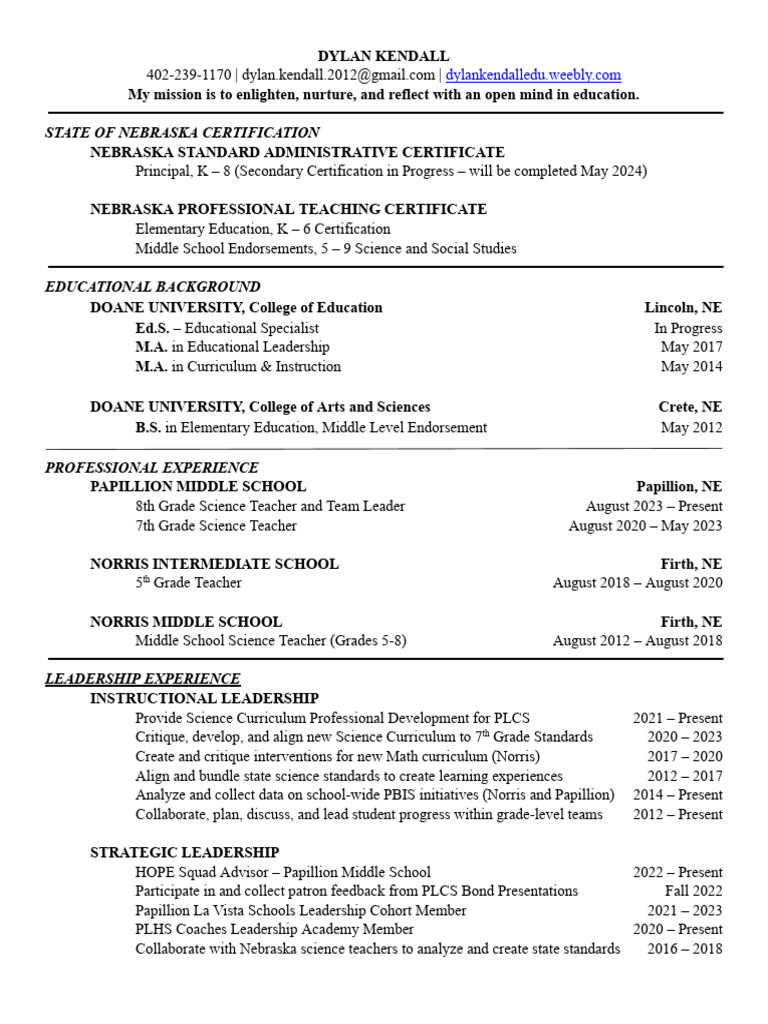 DYLAN KENDALL
402-239-1170 | dylan.kendall.2012@gmail.com | dylankendalledu.weebly.com
My mission is to enlighten, nurture, and reflect with an open mind in education.

STATE OF NEBRASKA CERTIFICATION
NEBRASKA STANDARD ADMINISTRATIVE CERTIFICATE
Principal, K – 8 (Secondary Certification in Progress – will be completed May 2024)

NEBRASKA PROFESSIONAL TEACHING CERTIFICATE
Elementary Education, K – 6 Certification
Middle School Endorsements, 5 – 9 Science and Social Studies

EDUCATIONAL BACKGROUND
DOANE UNIVERSITY, College of Education Lincoln, NE
Ed.S. – Educational Specialist In Progress
M.A. in Educational Leadership May 2017
M.A. in Curriculum & Instruction May 2014

DOANE UNIVERSITY, College of Arts and Sciences Crete, NE
B.S. in Elementary Education, Middle Level Endorsement May 2012

PROFESSIONAL EXPERIENCE
PAPILLION MIDDLE SCHOOL Papillion, NE
8th Grade Science Teacher and Team Leader August 2023 – Present
7th Grade Science Teacher August 2020 – May 2023

NORRIS INTERMEDIATE SCHOOL Firth, NE
5$^{th}$ Grade Teacher August 2018 – August 2020

NORRIS MIDDLE SCHOOL Firth, NE
Middle School Science Teacher (Grades 5-8) August 2012 – August 2018

LEADERSHIP EXPERIENCE
INSTRUCTIONAL LEADERSHIP
Provide Science Curriculum Professional Development for PLCS 2021 – Present
Critique, develop, and align new Science Curriculum to 7$^{th}$ Grade Standards 2020 – 2023
Create and critique interventions for new Math curriculum (Norris) 2017 – 2020
Align and bundle state science standards to create learning experiences 2012 – 2017
Analyze and collect data on school-wide PBIS initiatives (Norris and Papillion) 2014 – Present
Collaborate, plan, discuss, and lead student progress within grade-level teams 2012 – Present

STRATEGIC LEADERSHIP
HOPE Squad Advisor – Papillion Middle School 2022 – Present
Participate in and collect patron feedback from PLCS Bond Presentations Fall 2022
Papillion La Vista Schools Leadership Cohort Member 2021 – 2023
PLHS Coaches Leadership Academy Member 2020 – Present
Collaborate with Nebraska science teachers to analyze and create state standards 2016 – 2018